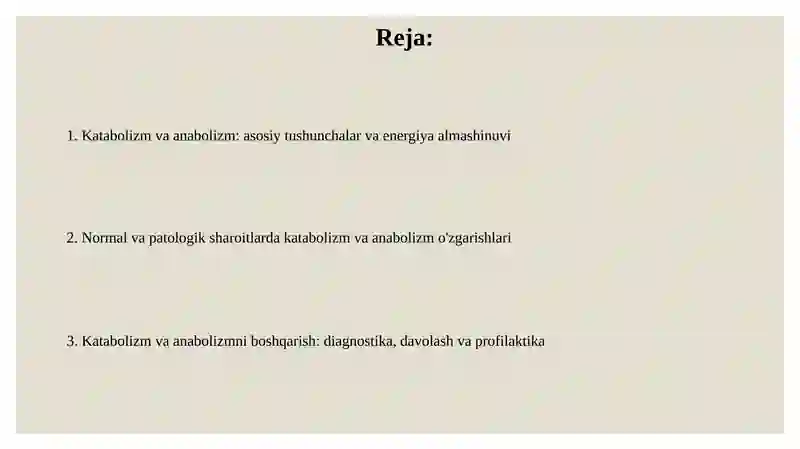 Reja:

1. Katabolizm va anabolizm: asosiy tushunchalar va energiya almashinuvi

2. Normal va patologik sharoitlarda katabolizm va anabolizm o'zgarishlari

3. Katabolizm va anabolizmni boshqarish: diagnostika, davolash va profilaktika